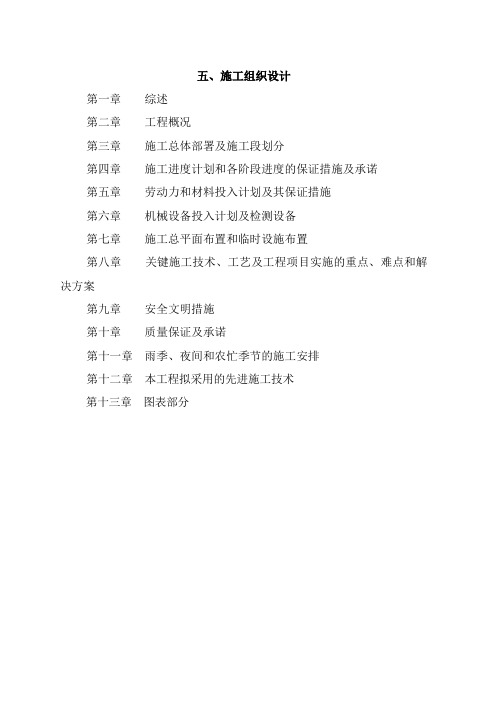 五、施工组织设计

第一章　综述

第二章　工程概况

第三章　施工总体部署及施工段划分

第四章　施工进度计划和各阶段进度的保证措施及承诺

第五章　劳动力和材料投入计划及其保证措施

第六章　机械设备投入计划及检测设备

第七章　施工总平面布置和临时设施布置

第八章　关键施工技术、工艺及工程项目实施的重点、难点和解决方案

第九章　安全文明措施

第十章　质量保证及承诺

第十一章　雨季、夜间和农忙季节的施工安排

第十二章　本工程拟采用的先进施工技术

第十三章　图表部分